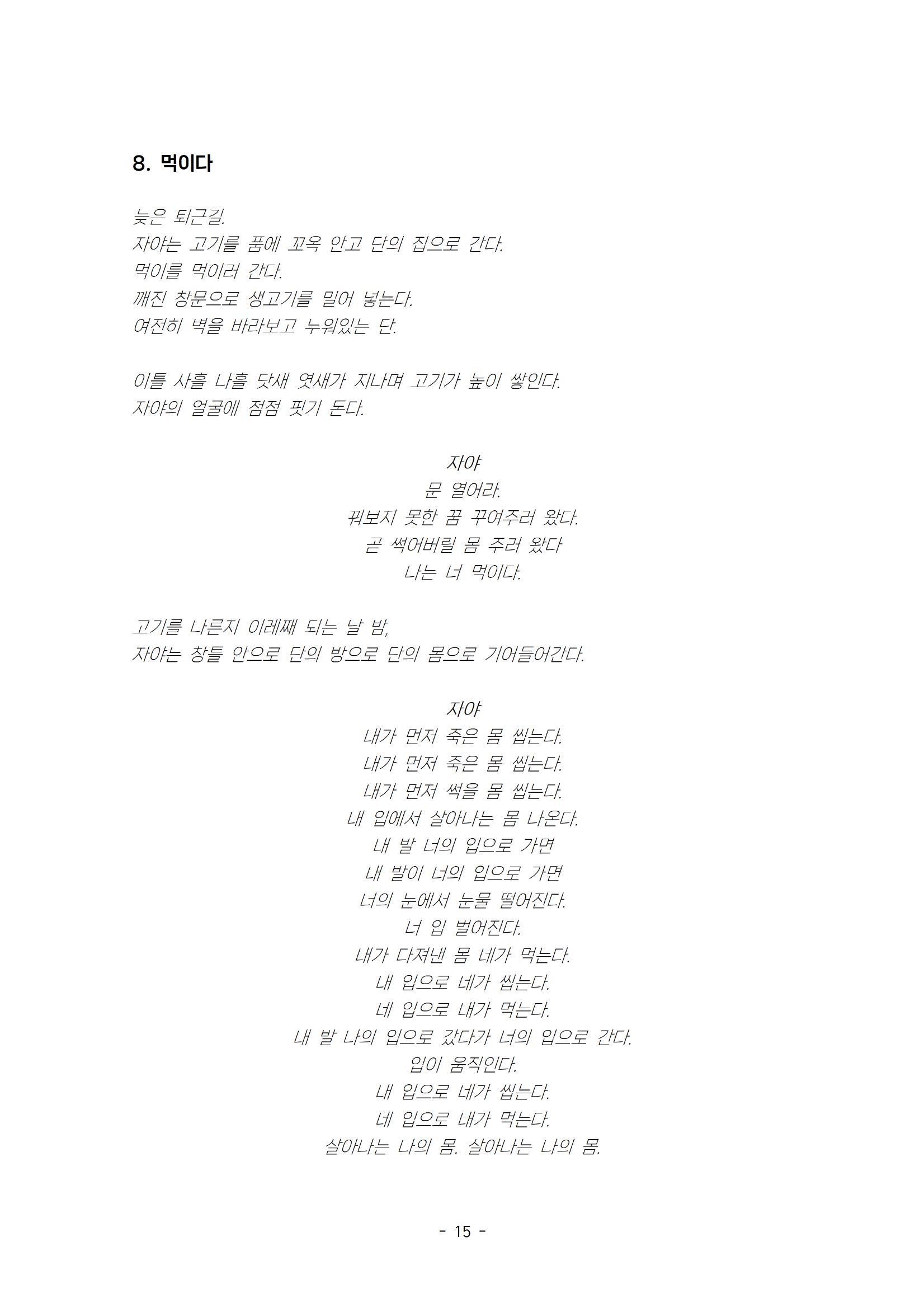 8. 먹이다

늦은 퇴근길.
자야는 고기를 품에 꼬옥 안고 단의 집으로 간다.
먹이를 먹이러 간다.
깨진 창문으로 생고기를 밀어 넣는다.
여전히 벽을 바라보고 누워있는 단.

이틀 사흘 나흘 닷새 엿새가 지나며 고기가 높이 쌓인다.
자야의 얼굴에 점점 핏기 돈다.

자야
문 열어라.
꿔보지 못한 꿈 꾸여주러 왔다.
곧 썩어버릴 몸 주러 왔다
나는 너 먹이다.

고기를 나른지 이레째 되는 날 밤,
자야는 창틀 안으로 단의 방으로 단의 몸으로 기어들어간다.

자야
내가 먼저 죽은 몸 씹는다.
내가 먼저 죽은 몸 씹는다.
내가 먼저 썩을 몸 씹는다.
내 입에서 살아나는 몸 나온다.
내 발 너의 입으로 가면
내 발이 너의 입으로 가면
너의 눈에서 눈물 떨어진다.
너 입 벌어진다.
내가 다져낸 몸 네가 먹는다.
내 입으로 네가 씹는다.
네 입으로 내가 먹는다.
내 발 나의 입으로 갔다가 너의 입으로 간다.
입이 움직인다.
내 입으로 네가 씹는다.
네 입으로 내가 먹는다.
살아나는 나의 몸. 살아나는 나의 몸.

- 15 -